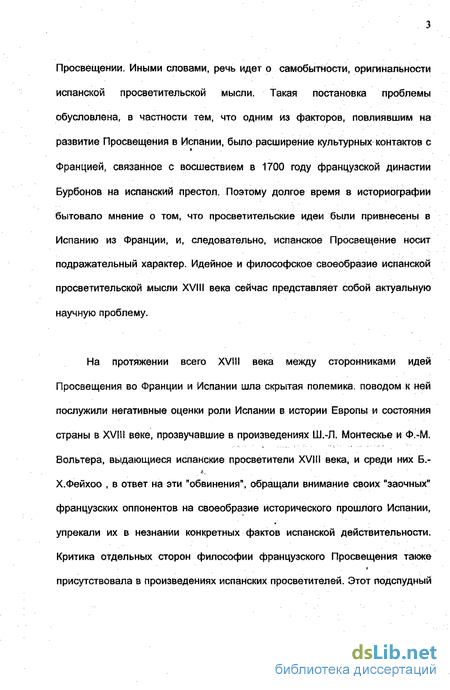 3

Просвещении. Иными словами, речь идет о самобытности, оригинальности испанской просветительской мысли. Такая постановка проблемы обусловлена, в частности тем, что одним из факторов, повлиявшим на развитие Просвещения в Испании, было расширение культурных контактов с Францией, связанное с восшествием в 1700 году французской династии Бурбонов на испанский престол. Поэтому долгое время в историографии бытовало мнение о том, что просветительские идеи были привнесены в Испанию из Франции, и, следовательно, испанское Просвещение носит подражательный характер. Идейное и философское своеобразие испанской просветительской мысли XVIII века сейчас представляет собой актуальную научную проблему.

На протяжении всего XVIII века между сторонниками идей Просвещения во Франции и Испании шла скрытая полемика. поводом к ней послужили негативные оценки роли Испании в истории Европы и состояния страны в XVIII веке, прозвучавшие в произведениях Ш.-Л. Монтескье и Ф.-М. Вольтера, выдающиеся испанские просветители XVIII века, и среди них Б.-Х.Фейхоо , в ответ на эти "обвинения", обращали внимание своих "заочных" французских оппонентов на своеобразие исторического прошлого Испании, упрекали их в незнании конкретных фактов испанской действительности. Критика отдельных сторон философии французского Просвещения также присутствовала в произведениях испанских просветителей. Этот подспудный

dsLib.net
библиотека диссертаций